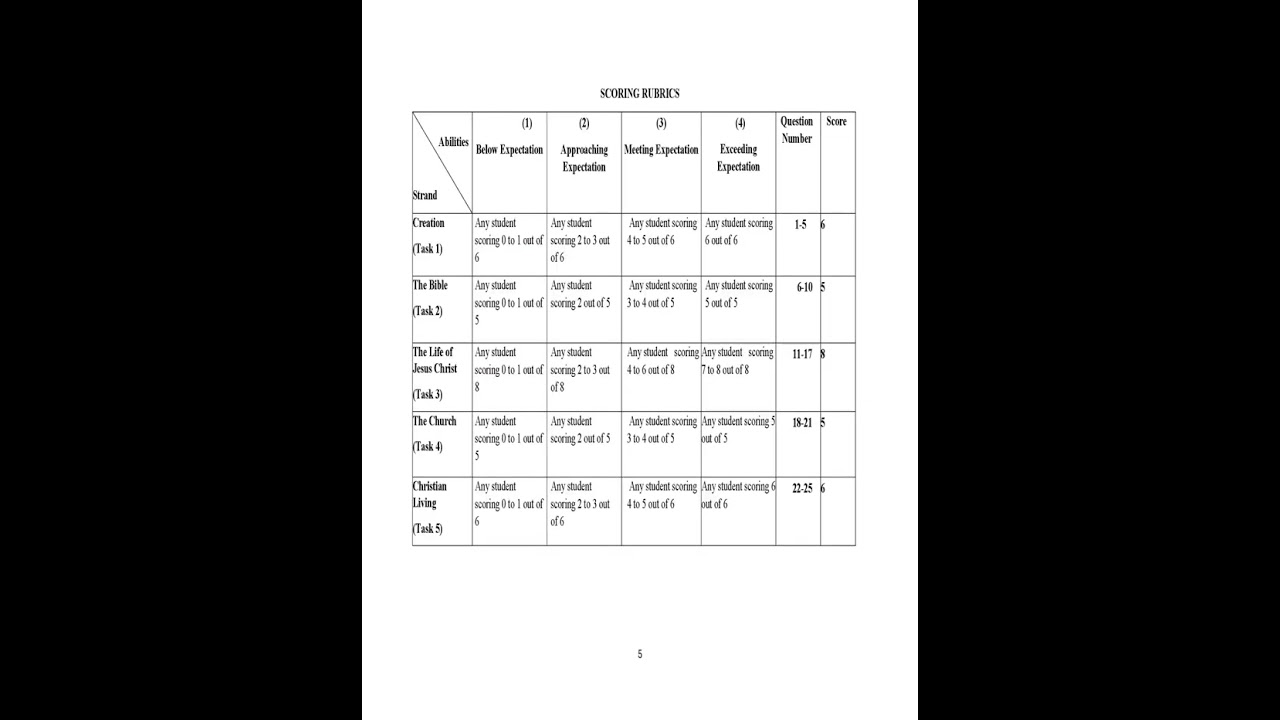 SCORING RUBRICS

| Abilities / Strand | (1) Below Expectation | (2) Approaching Expectation | (3) Meeting Expectation | (4) Exceeding Expectation | Question Number | Score |
|---|---|---|---|---|---|---|
| Creation (Task 1) | Any student scoring 0 to 1 out of 6 | Any student scoring 2 to 3 out of 6 | Any student scoring 4 to 5 out of 6 | Any student scoring 6 out of 6 | 1-5 | 6 |
| The Bible (Task 2) | Any student scoring 0 to 1 out of 5 | Any student scoring 2 out of 5 | Any student scoring 3 to 4 out of 5 | Any student scoring 5 out of 5 | 6-10 | 5 |
| The Life of Jesus Christ (Task 3) | Any student scoring 0 to 1 out of 8 | Any student scoring 2 to 3 out of 8 | Any student scoring 4 to 6 out of 8 | Any student scoring 7 to 8 out of 8 | 11-17 | 8 |
| The Church (Task 4) | Any student scoring 0 to 1 out of 5 | Any student scoring 2 out of 5 | Any student scoring 3 to 4 out of 5 | Any student scoring 5 out of 5 | 18-21 | 5 |
| Christian Living (Task 5) | Any student scoring 0 to 1 out of 6 | Any student scoring 2 to 3 out of 6 | Any student scoring 4 to 5 out of 6 | Any student scoring 6 out of 6 | 22-25 | 6 |

5